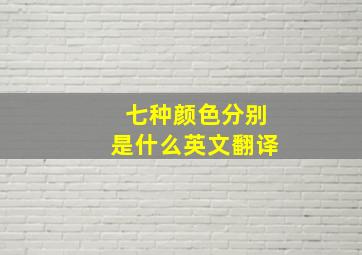 七种颜色分别
是什么英文翻译